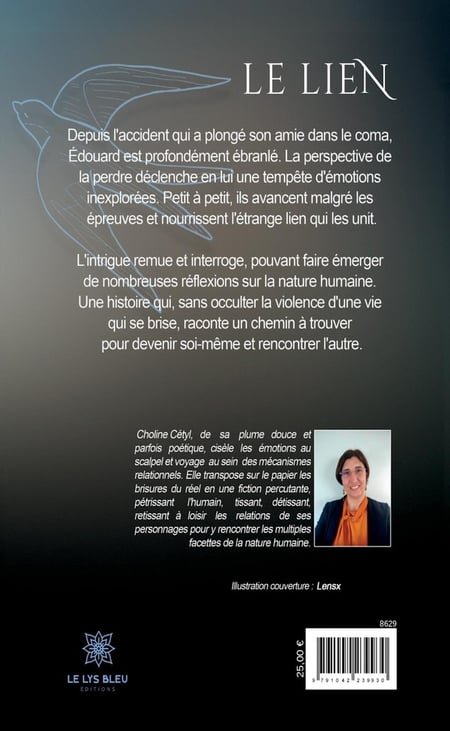 LE LIEN

Depuis l'accident qui a plongé son amie dans le coma, Édouard est profondément ébranlé. La perspective de la perdre déclenche en lui une tempête d'émotions inexplorées. Petit à petit, ils avancent malgré les épreuves et nourrissent l'étrange lien qui les unit.

L'intrigue remue et interroge, pouvant faire émerger de nombreuses réflexions sur la nature humaine. Une histoire qui, sans occulter la violence d'une vie qui se brise, raconte un chemin à trouver pour devenir soi-même et rencontrer l'autre.

Choline Cétyl, de sa plume douce et parfois poétique, cisèle les émotions au scalpel et voyage au sein des mécanismes relationnels. Elle transpose sur le papier les brisures du réel en une fiction percutante, pétrissant l'humain, tissant, détissant, retissant à loisir les relations de ses personnages pour y rencontrer les multiples facettes de la nature humaine.

Illustration couverture : Lensx

LE LYS BLEU
ÉDITIONS

8629

25,00 €

9 791042 239930